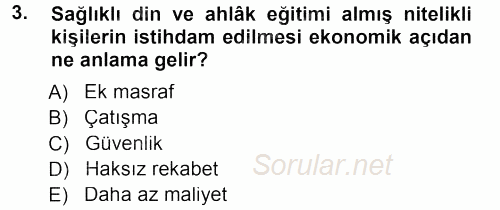 3. Sağlıklı din ve ahlâk eğitimi almış nitelikli kişilerin istihdam edilmesi ekonomik açıdan ne anlama gelir?

A) Ek masraf
B) Çatışma
C) Güvenlik
D) Haksız rekabet
E) Daha az maliyet

Sorular.net